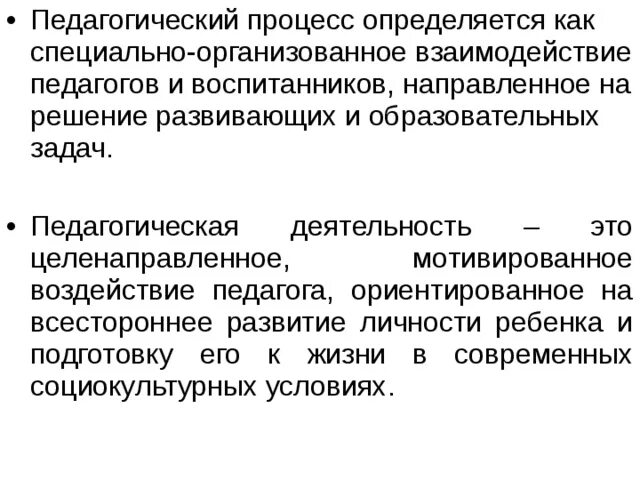 • Педагогический процесс определяется как специально-организованное взаимодействие педагогов и воспитанников, направленное на решение развивающих и образовательных задач.

• Педагогическая деятельность – это целенаправленное, мотивированное воздействие педагога, ориентированное на всестороннее развитие личности ребенка и подготовку его к жизни в современных социокультурных условиях.